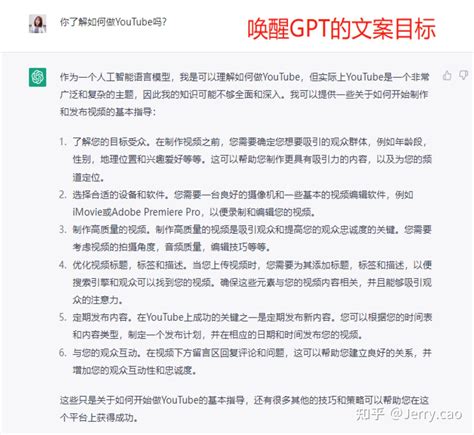 你了解如何做YouTube吗?

唤醒GPT的文案目标

作为一个人工智能语言模型，我是可以理解如何做YouTube，但实际上YouTube是一个非常广泛和复杂的主题，因此我的知识可能不够全面和深入。我可以提供一些关于如何开始制作和发布视频的基本指导：

1. 了解您的目标受众。在制作视频之前，您需要确定您想要吸引的观众群体，例如年龄段，性别，地理位置和兴趣爱好等等。这可以帮助您制作更具有吸引力的内容，以及为您的频道定位。
2. 选择合适的设备和软件。您需要一台良好的摄像机和一些基本的视频编辑软件，例如iMovie或Adobe Premiere Pro，以便录制和编辑您的视频。
3. 制作高质量的视频。制作高质量的视频是吸引观众和提高您的观众忠诚度的关键。您需要考虑视频的拍摄角度，音频质量，编辑技巧等等。
4. 优化视频标题，标签和描述。当您上传视频时，您需要为其添加标题，标签和描述，以便搜索引擎和观众可以找到您的视频。确保这些元素与您的视频内容相关，并且能够吸引观众的注意力。
5. 定期发布内容。在YouTube上成功的关键之一是定期发布新内容。您可以根据您的时间表和内容类型，制定一个发布计划，并在相应的日期和时间发布您的视频。
6. 与您的观众互动。在视频下方留言区回复评论和问题，这可以帮助您建立良好的关系，并增加您的观众互动性和忠诚度。

这些只是关于如何开始做YouTube的基本指导，还有很多其他的技巧和策略可以帮助您在这个平台上获得成功。

知乎 @Jerry.cao